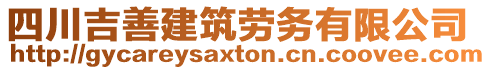 四川吉善建筑劳务有限公司
http://gycareysaxton.cn.coovee.com